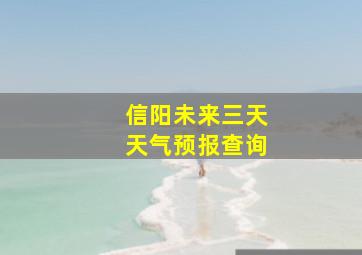 信阳未来三天
天气预报查询